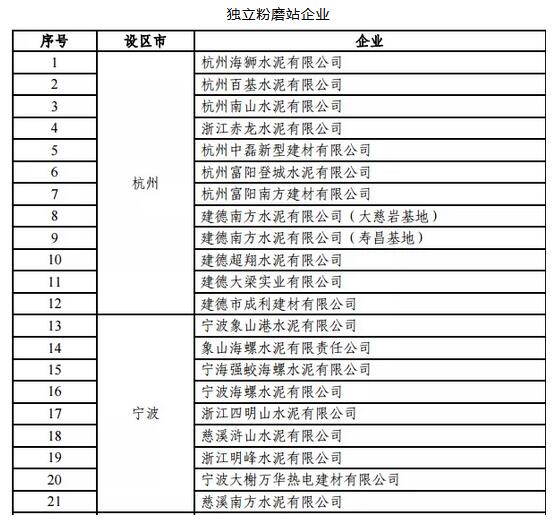 独立粉磨站企业

| 序号 | 设区市 | 企业 |
|---|---|---|
| 1 | 杭州 | 杭州海狮水泥有限公司 |
| 2 | | 杭州百基水泥有限公司 |
| 3 | | 杭州南山水泥有限公司 |
| 4 | | 浙江赤龙水泥有限公司 |
| 5 | | 杭州中磊新型建材有限公司 |
| 6 | | 杭州富阳登城水泥有限公司 |
| 7 | | 杭州富阳南方建材有限公司 |
| 8 | | 建德南方水泥有限公司（大慈岩基地） |
| 9 | | 建德南方水泥有限公司（寿昌基地） |
| 10 | | 建德超翔水泥有限公司 |
| 11 | | 建德大梁实业有限公司 |
| 12 | | 建德市成利建材有限公司 |
| 13 | 宁波 | 宁波象山港水泥有限公司 |
| 14 | | 象山海螺水泥有限责任公司 |
| 15 | | 宁海强蛟海螺水泥有限公司 |
| 16 | | 宁波海螺水泥有限公司 |
| 17 | | 浙江四明山水泥有限公司 |
| 18 | | 慈溪浒山水泥有限公司 |
| 19 | | 浙江明峰水泥有限公司 |
| 20 | | 宁波大榭万华热电建材有限公司 |
| 21 | | 慈溪南方水泥有限公司 |